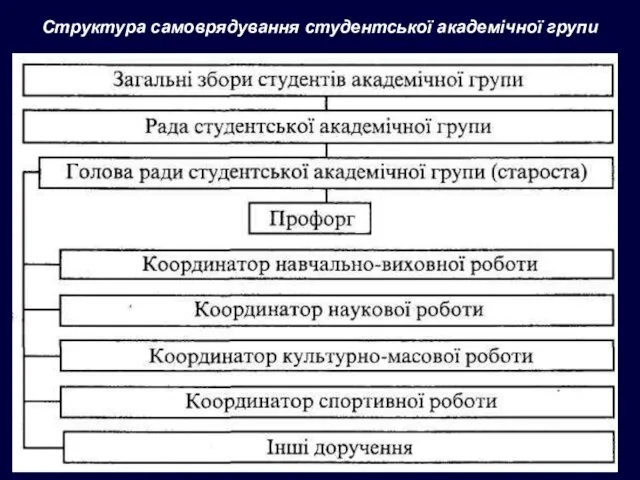 Структура самоврядування студентської академічної групи

Загальні збори студентів академічної групи

Рада студентської академічної групи

Голова ради студентської академічної групи (староста)

Профорг

Координатор навчально-виховної роботи

Координатор наукової роботи

Координатор культурно-масової роботи

Координатор спортивної роботи

Інші доручення